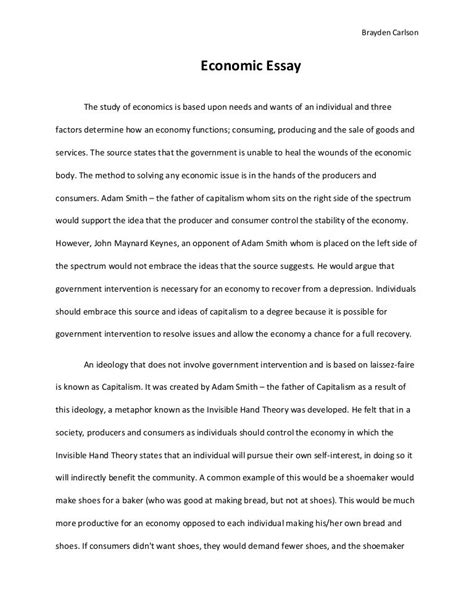 Brayden Carlson

Economic Essay

The study of economics is based upon needs and wants of an individual and three factors determine how an economy functions; consuming, producing and the sale of goods and services. The source states that the government is unable to heal the wounds of the economic body. The method to solving any economic issue is in the hands of the producers and consumers. Adam Smith – the father of capitalism whom sits on the right side of the spectrum would support the idea that the producer and consumer control the stability of the economy. However, John Maynard Keynes, an opponent of Adam Smith whom is placed on the left side of the spectrum would not embrace the ideas that the source suggests. He would argue that government intervention is necessary for an economy to recover from a depression. Individuals should embrace this source and ideas of capitalism to a degree because it is possible for government intervention to resolve issues and allow the economy a chance for a full recovery.

An ideology that does not involve government intervention and is based on laissez-faire is known as Capitalism. It was created by Adam Smith – the father of Capitalism as a result of this ideology, a metaphor known as the Invisible Hand Theory was developed. He felt that in a society, producers and consumers as individuals should control the economy in which the Invisible Hand Theory states that an individual will pursue their own self-interest, in doing so it will indirectly benefit the community. A common example of this would be a shoemaker would make shoes for a baker (who was good at making bread, but not at shoes). This would be much more productive for an economy opposed to each individual making his/her own bread and shoes. If consumers didn't want shoes, they would demand fewer shoes, and the shoemaker